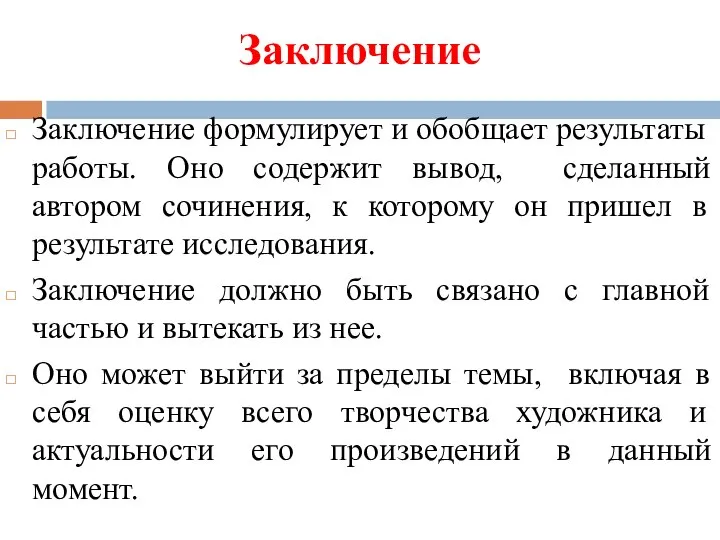 Заключение

Заключение формулирует и обобщает результаты работы. Оно содержит вывод, сделанный автором сочинения, к которому он пришел в результате исследования.

Заключение должно быть связано с главной частью и вытекать из нее.

Оно может выйти за пределы темы, включая в себя оценку всего творчества художника и актуальности его произведений в данный момент.